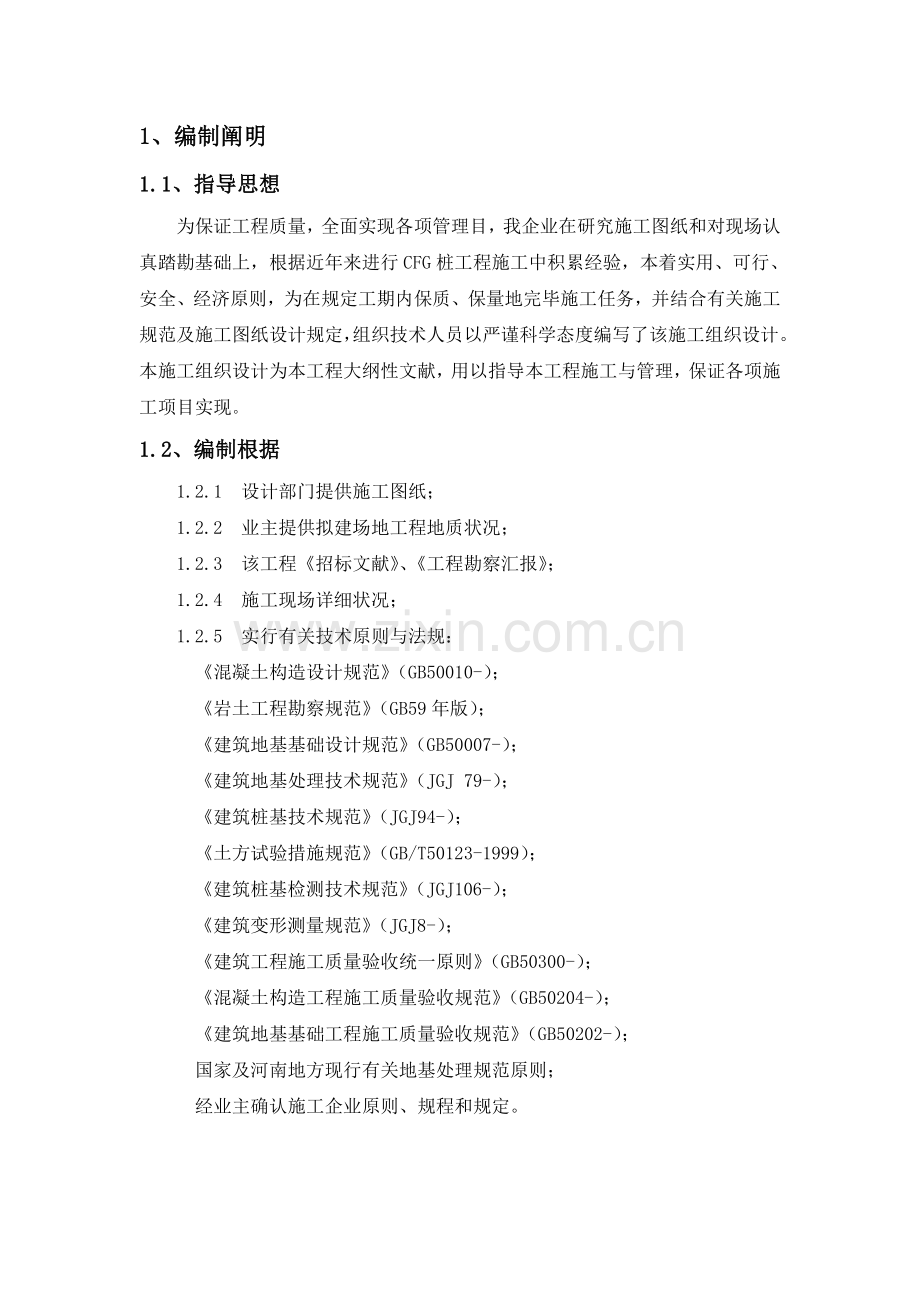 1、编制阐明

1.1、指导思想

为保证工程质量，全面实现各项管理目，我企业在研究施工图纸和对现场认真踏勘基础上，根据近年来进行CFG桩工程施工中积累经验，本着实用、可行、安全、经济原则，为在规定工期内保质、保量地完毕施工任务，并结合有关施工规范及施工图纸设计规定，组织技术人员以严谨科学态度编写了该施工组织设计。本施工组织设计为本工程大纲性文献，用以指导本工程施工与管理，保证各项施工项目实现。

1.2、编制根据

1.2.1　设计部门提供施工图纸；

1.2.2　业主提供拟建场地工程地质状况；

1.2.3　该工程《招标文献》、《工程勘察汇报》；

1.2.4　施工现场详细状况；

1.2.5　实行有关技术原则与法规：

《混凝土构造设计规范》(GB50010-)；

《岩土工程勘察规范》(GB59年版)；

《建筑地基基础设计规范》(GB50007-)；

《建筑地基处理技术规范》(JGJ 79-)；

《建筑桩基技术规范》(JGJ94-)；

《土方试验措施规范》(GB/T50123-1999)；

《建筑桩基检测技术规范》(JGJ106-)；

《建筑变形测量规范》(JGJ8-)；

《建筑工程施工质量验收统一原则》(GB50300-)；

《混凝土构造工程施工质量验收规范》(GB50204-)；

《建筑地基基础工程施工质量验收规范》(GB50202-)；

国家及河南地方现行有关地基处理规范原则；

经业主确认施工企业原则、规程和规定。

www.zixin.com.cn